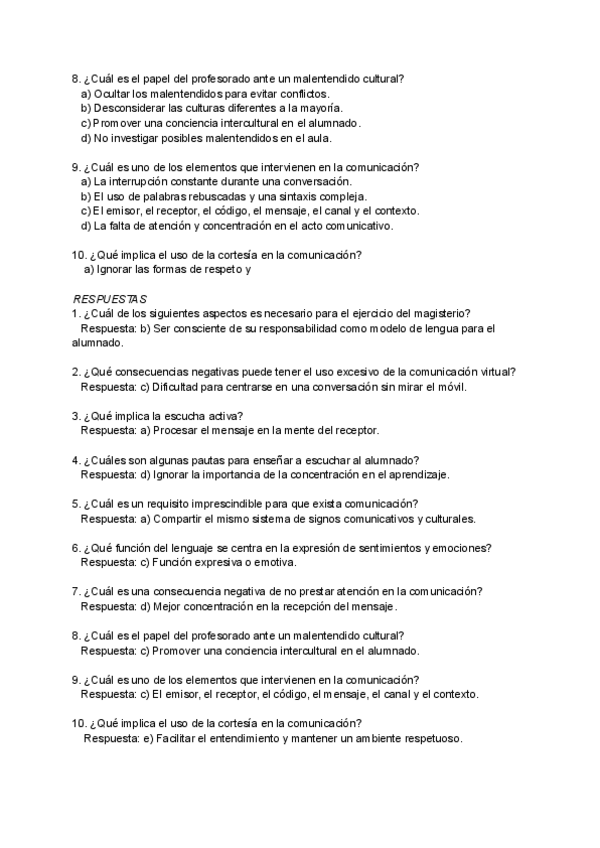 8. ¿Cuál es el papel del profesorado ante un malentendido cultural?
a) Ocultar los malentendidos para evitar conflictos.
b) Desconsiderar las culturas diferentes a la mayoría.
c) Promover una conciencia intercultural en el alumnado.
d) No investigar posibles malentendidos en el aula.

9. ¿Cuál es uno de los elementos que intervienen en la comunicación?
a) La interrupción constante durante una conversación.
b) El uso de palabras rebuscadas y una sintaxis compleja.
c) El emisor, el receptor, el código, el mensaje, el canal y el contexto.
d) La falta de atención y concentración en el acto comunicativo.

10. ¿Qué implica el uso de la cortesía en la comunicación?
a) Ignorar las formas de respeto y

RESPUESTAS
1. ¿Cuál de los siguientes aspectos es necesario para el ejercicio del magisterio?
Respuesta: b) Ser consciente de su responsabilidad como modelo de lengua para el alumnado.

2. ¿Qué consecuencias negativas puede tener el uso excesivo de la comunicación virtual?
Respuesta: c) Dificultad para centrarse en una conversación sin mirar el móvil.

3. ¿Qué implica la escucha activa?
Respuesta: a) Procesar el mensaje en la mente del receptor.

4. ¿Cuáles son algunas pautas para enseñar a escuchar al alumnado?
Respuesta: d) Ignorar la importancia de la concentración en el aprendizaje.

5. ¿Cuál es un requisito imprescindible para que exista comunicación?
Respuesta: a) Compartir el mismo sistema de signos comunicativos y culturales.

6. ¿Qué función del lenguaje se centra en la expresión de sentimientos y emociones?
Respuesta: c) Función expresiva o emotiva.

7. ¿Cuál es una consecuencia negativa de no prestar atención en la comunicación?
Respuesta: d) Mejor concentración en la recepción del mensaje.

8. ¿Cuál es el papel del profesorado ante un malentendido cultural?
Respuesta: c) Promover una conciencia intercultural en el alumnado.

9. ¿Cuál es uno de los elementos que intervienen en la comunicación?
Respuesta: c) El emisor, el receptor, el código, el mensaje, el canal y el contexto.

10. ¿Qué implica el uso de la cortesía en la comunicación?
Respuesta: e) Facilitar el entendimiento y mantener un ambiente respetuoso.